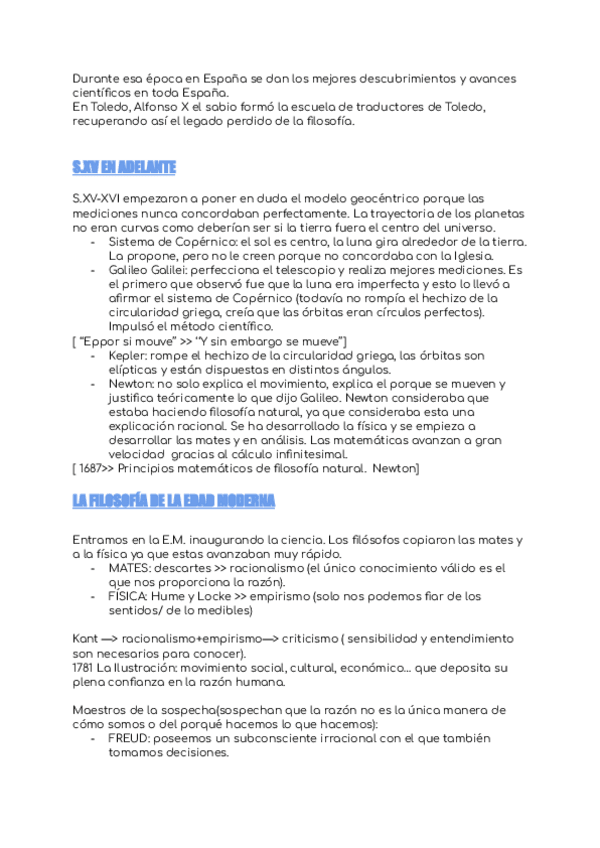 Durante esa época en España se dan los mejores descubrimientos y avances científicos en toda España.
En Toledo, Alfonso X el sabio formó la escuela de traductores de Toledo, recuperando así el legado perdido de la filosofía.

S.XV EN ADELANTE

S.XV-XVI empezaron a poner en duda el modelo geocéntrico porque las mediciones nunca concordaban perfectamente. La trayectoria de los planetas no eran curvas como deberían ser si la tierra fuera el centro del universo.
- Sistema de Copérnico: el sol es centro, la luna gira alrededor de la tierra. La propone, pero no le creen porque no concordaba con la Iglesia.
- Galileo Galilei: perfecciona el telescopio y realiza mejores mediciones. Es el primero que observó fue que la luna era imperfecta y esto lo llevó a afirmar el sistema de Copérnico (todavía no rompía el hechizo de la circularidad griega, creía que las órbitas eran círculos perfectos). Impulsó el método científico.
[ "Eppor si mouve" >> "Y sin embargo se mueve"]
- Kepler: rompe el hechizo de la circularidad griega, las órbitas son elípticas y están dispuestas en distintos ángulos.
- Newton: no solo explica el movimiento, explica el porque se mueven y justifica teóricamente lo que dijo Galileo. Newton consideraba que estaba haciendo filosofía natural, ya que consideraba esta una explicación racional. Se ha desarrollado la física y se empieza a desarrollar las mates y en análisis. Las matemáticas avanzan a gran velocidad gracias al cálculo infinitesimal.
[ 1687>> Principios matemáticos de filosofía natural. Newton]

LA FILOSOFÍA DE LA EDAD MODERNA

Entramos en la E.M. inaugurando la ciencia. Los filósofos copiaron las mates y a la física ya que estas avanzaban muy rápido.
- MATES: descartes >> racionalismo (el único conocimiento válido es el que nos proporciona la razón).
- FÍSICA: Hume y Locke >> empirismo (solo nos podemos fiar de los sentidos/ de lo medibles)

Kant —> racionalismo+empirismo—> criticismo ( sensibilidad y entendimiento son necesarios para conocer).
1781 La Ilustración: movimiento social, cultural, económico... que deposita su plena confianza en la razón humana.

Maestros de la sospecha(sospechan que la razón no es la única manera de cómo somos o del porqué hacemos lo que hacemos):
- FREUD: poseemos un subconsciente irracional con el que también tomamos decisiones.